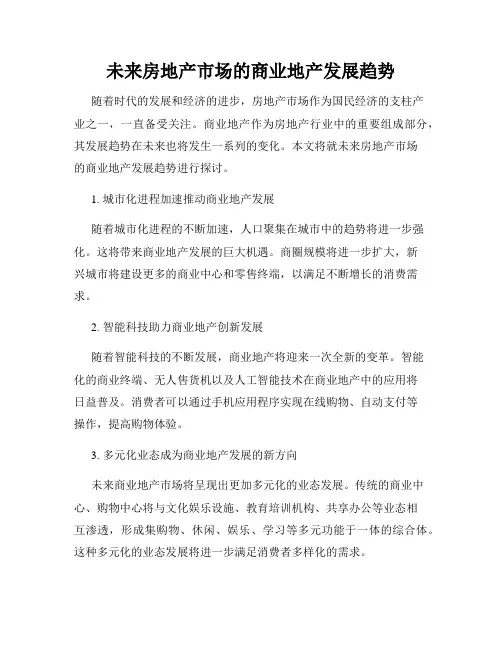 未来房地产市场的商业地产发展趋势

随着时代的发展和经济的进步，房地产市场作为国民经济的支柱产业之一，一直备受关注。商业地产作为房地产行业中的重要组成部分，其发展趋势在未来也将发生一系列的变化。本文将就未来房地产市场的商业地产发展趋势进行探讨。

1. 城市化进程加速推动商业地产发展

随着城市化进程的不断加速，人口聚集在城市中的趋势将进一步强化。这将带来商业地产发展的巨大机遇。商圈规模将进一步扩大，新兴城市将建设更多的商业中心和零售终端，以满足不断增长的消费需求。

2. 智能科技助力商业地产创新发展

随着智能科技的不断发展，商业地产将迎来一次全新的变革。智能化的商业终端、无人售货机以及人工智能技术在商业地产中的应用将日益普及。消费者可以通过手机应用程序实现在线购物、自动支付等操作，提高购物体验。

3. 多元化业态成为商业地产发展的新方向

未来商业地产市场将呈现出更加多元化的业态发展。传统的商业中心、购物中心将与文化娱乐设施、教育培训机构、共享办公等业态相互渗透，形成集购物、休闲、娱乐、学习等多元功能于一体的综合体。这种多元化的业态发展将进一步满足消费者多样化的需求。